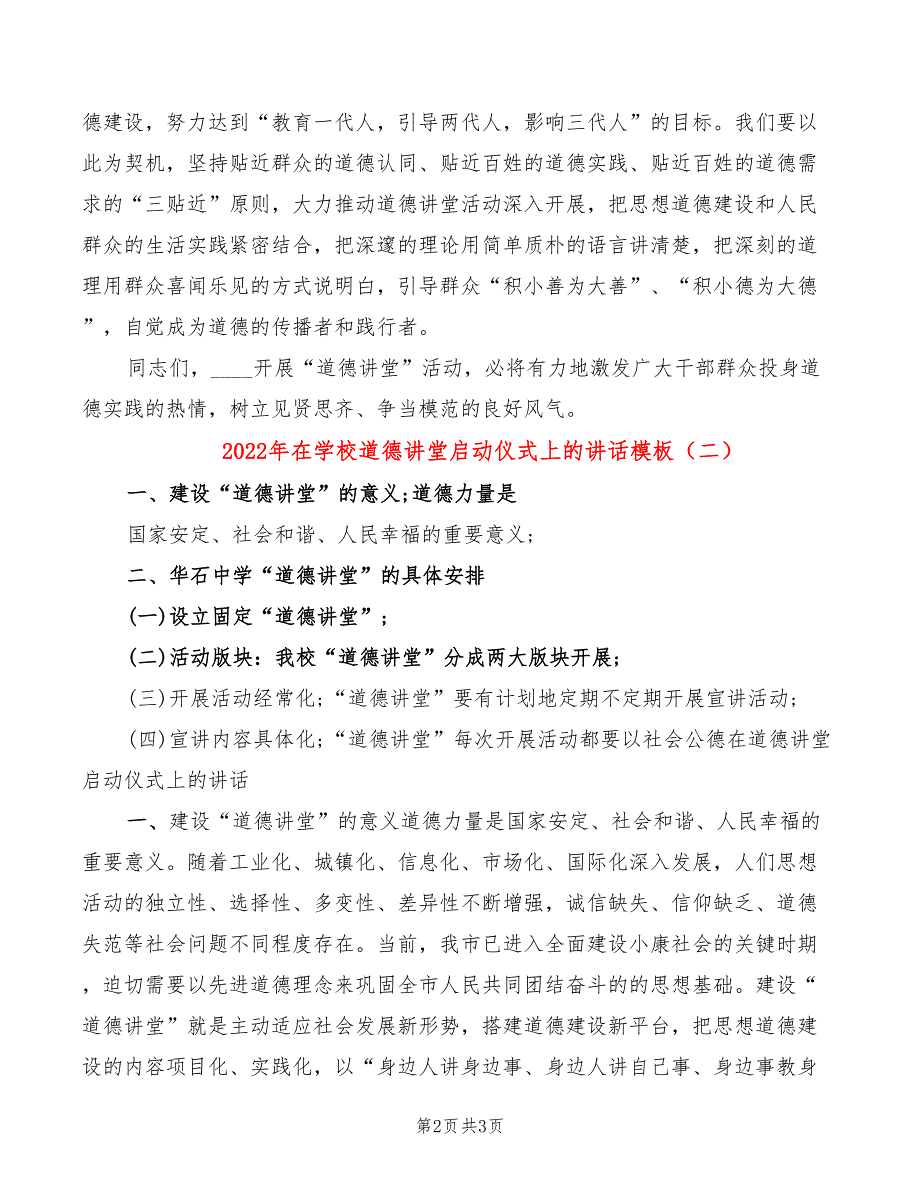 德建设，努力达到“教育一代人，引导两代人，影响三代人”的目标。我们要以此为契机，坚持贴近群众的道德认同、贴近百姓的道德实践、贴近百姓的道德需求的“三贴近”原则，大力推动道德讲堂活动深入开展，把思想道德建设和人民群众的生活实践紧密结合，把深邃的理论用简单质朴的语言讲清楚，把深刻的道理用群众喜闻乐见的方式说明白，引导群众“积小善为大善”、“积小德为大德”，自觉成为道德的传播者和践行者。

同志们，____开展“道德讲堂”活动，必将有力地激发广大干部群众投身道德实践的热情，树立见贤思齐、争当模范的良好风气。

2022年在学校道德讲堂启动仪式上的讲话模板（二）

一、建设“道德讲堂”的意义;道德力量是

国家安定、社会和谐、人民幸福的重要意义;

二、华石中学“道德讲堂”的具体安排

(一)设立固定“道德讲堂”;

(二)活动版块：我校“道德讲堂”分成两大版块开展;

(三)开展活动经常化;“道德讲堂”要有计划地定期不定期开展宣讲活动;

(四)宣讲内容具体化;“道德讲堂”每次开展活动都要以社会公德在道德讲堂启动仪式上的讲话

一、建设“道德讲堂”的意义道德力量是国家安定、社会和谐、人民幸福的重要意义。随着工业化、城镇化、信息化、市场化、国际化深入发展，人们思想活动的独立性、选择性、多变性、差异性不断增强，诚信缺失、信仰缺乏、道德失范等社会问题不同程度存在。当前，我市已进入全面建设小康社会的关键时期，迫切需要以先进道德理念来巩固全市人民共同团结奋斗的的思想基础。建设“道德讲堂”就是主动适应社会发展新形势，搭建道德建设新平台，把思想道德建设的内容项目化、实践化，以“身边人讲身边事、身边人讲自己事、身边事教身

第2页 共3页